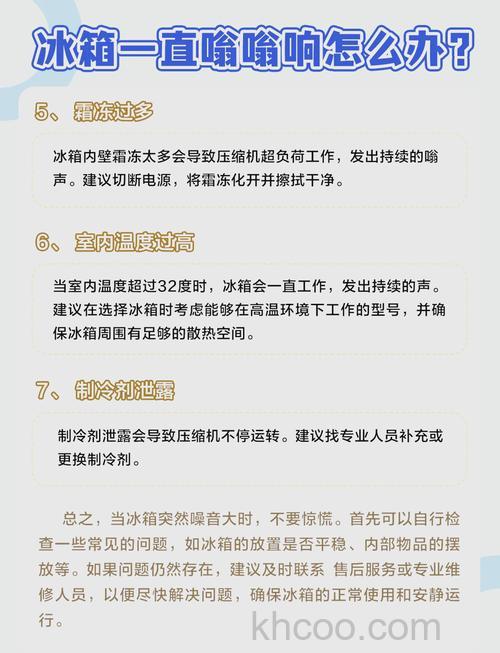 冰箱一直嗡嗡响怎么办?

5、霜冻过多

冰箱内壁霜冻太多会导致压缩机超负荷工作，发出持续的嗡声。建议切断电源，将霜冻化开并擦拭干净。

6、室内温度过高

当室内温度超过32度时，冰箱会一直工作，发出持续的声。建议在选择冰箱时考虑能够在高温环境下工作的型号，并确保冰箱周围有足够的散热空间。

7、制冷剂泄露

制冷剂泄露会导致压缩机不停运转。建议找专业人员补充或更换制冷剂。

总之，当冰箱突然噪音大时，不要惊慌。首先可以自行检查一些常见的问题，如冰箱的放置是否平稳、内部物品的摆放等。如果问题仍然存在，建议及时联系 售后服务或专业维修人员，以便尽快解决问题，确保冰箱的正常使用和安静运行。

khcoo.com